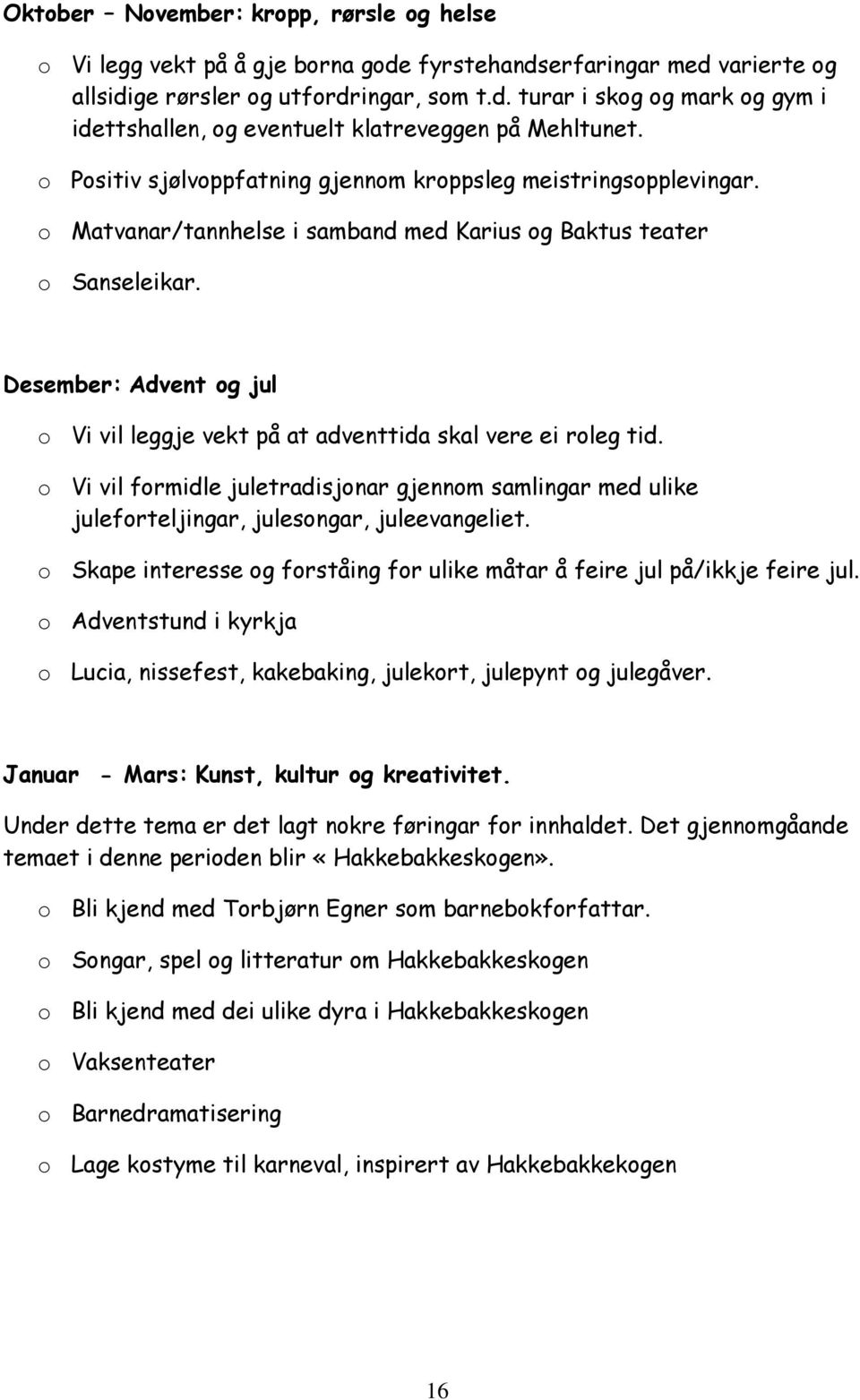 Oktober – November: kropp, rørsle og helse

o Vi legg vekt på å gje borna gode fyrstehandserfaringar med varierte og allsidige rørsler og utfordringar, som t.d. turar i skog og mark og gym i idettshallen, og eventuelt klatreveggen på Mehltunet.

o Positiv sjølvoppfatning gjennom kroppsleg meistringsopplevingar.

o Matvanar/tannhelse i samband med Karius og Baktus teater

o Sanseleikar.

Desember: Advent og jul

o Vi vil leggje vekt på at adventtida skal vere ei roleg tid.

o Vi vil formidle juletradisjonar gjennom samlingar med ulike juleforteljingar, julesongar, juleevangeliet.

o Skape interesse og forståing for ulike måtar å feire jul på/ikkje feire jul.

o Adventstund i kyrkja

o Lucia, nissefest, kakebaking, julekort, julepynt og julegåver.

Januar - Mars: Kunst, kultur og kreativitet.

Under dette tema er det lagt nokre føringar for innhaldet. Det gjennomgåande temaet i denne perioden blir «Hakkebakkeskogen».

o Bli kjend med Torbjørn Egner som barnebokforfattar.

o Songar, spel og litteratur om Hakkebakkeskogen

o Bli kjend med dei ulike dyra i Hakkebakkeskogen

o Vaksenteater

o Barnedramatisering

o Lage kostyme til karneval, inspirert av Hakkebakkekogen

16